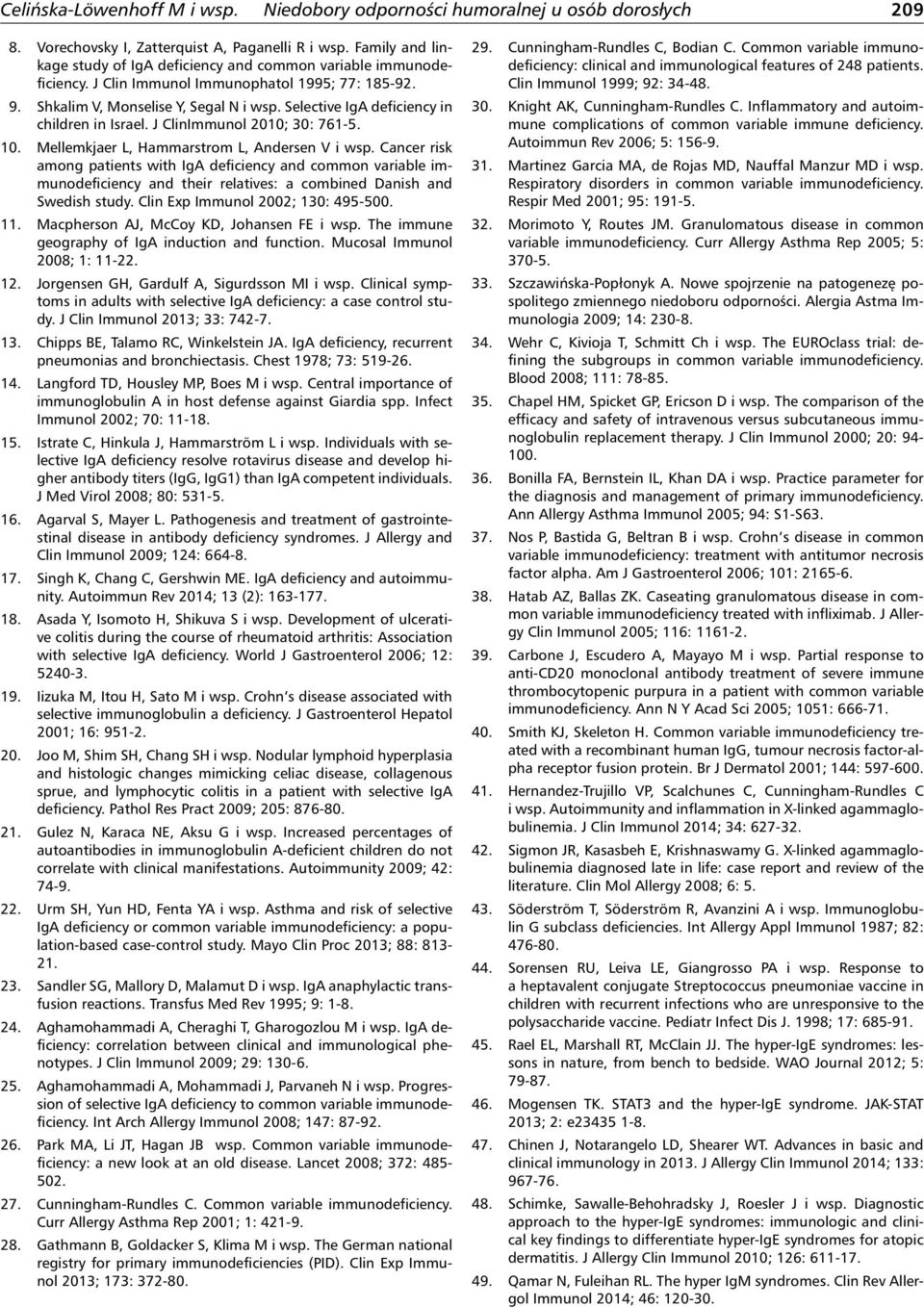 Celińska-Löwenhoff M i wsp. Niedobory odporności humoralnej u osób dorosłych 209

8. Vorechovsky I, Zatterquist A, Paganelli R i wsp. Family and linkage study of IgA deficiency and common variable immunodeficiency. J Clin Immunol Immunophatol 1995; 77: 185-92.
9. Shkalim V, Monselise Y, Segal N i wsp. Selective IgA deficiency in children in Israel. J ClinImmunol 2010; 30: 761-5.
10. Mellemkjaer L, Hammarstrom L, Andersen V i wsp. Cancer risk among patients with IgA deficiency and common variable immunodeficiency and their relatives: a combined Danish and Swedish study. Clin Exp Immunol 2002; 130: 495-500.
11. Macpherson AJ, McCoy KD, Johansen FE i wsp. The immune geography of IgA induction and function. Mucosal Immunol 2008; 1: 11-22.
12. Jorgensen GH, Gardulf A, Sigurdsson MI i wsp. Clinical symptoms in adults with selective IgA deficiency: a case control study. J Clin Immunol 2013; 33: 742-7.
13. Chipps BE, Talamo RC, Winkelstein JA. IgA deficiency, recurrent pneumonias and bronchiectasis. Chest 1978; 73: 519-26.
14. Langford TD, Housley MP, Boes M i wsp. Central importance of immunoglobulin A in host defense against Giardia spp. Infect Immunol 2002; 70: 11-18.
15. Istrate C, Hinkula J, Hammarström L i wsp. Individuals with selective IgA deficiency resolve rotavirus disease and develop higher antibody titers (IgG, IgG1) than IgA competent individuals. J Med Virol 2008; 80: 531-5.
16. Agarval S, Mayer L. Pathogenesis and treatment of gastrointestinal disease in antibody deficiency syndromes. J Allergy and Clin Immunol 2009; 124: 664-8.
17. Singh K, Chang C, Gershwin ME. IgA deficiency and autoimmunity. Autoimmun Rev 2014; 13 (2): 163-177.
18. Asada Y, Isomoto H, Shikuva S i wsp. Development of ulcerative colitis during the course of rheumatoid arthritis: Association with selective IgA deficiency. World J Gastroenterol 2006; 12: 5240-3.
19. Iizuka M, Itou H, Sato M i wsp. Crohn's disease associated with selective immunoglobulin a deficiency. J Gastroenterol Hepatol 2001; 16: 951-2.
20. Joo M, Shim SH, Chang SH i wsp. Nodular lymphoid hyperplasia and histologic changes mimicking celiac disease, collagenous sprue, and lymphocytic colitis in a patient with selective IgA deficiency. Pathol Res Pract 2009; 205: 876-80.
21. Gulez N, Karaca NE, Aksu G i wsp. Increased percentages of autoantibodies in immunoglobulin A-deficient children do not correlate with clinical manifestations. Autoimmunity 2009; 42: 74-9.
22. Urm SH, Yun HD, Fenta YA i wsp. Asthma and risk of selective IgA deficiency or common variable immunodeficiency: a population-based case-control study. Mayo Clin Proc 2013; 88: 813-21.
23. Sandler SG, Mallory D, Malamut D i wsp. IgA anaphylactic transfusion reactions. Transfus Med Rev 1995; 9: 1-8.
24. Aghamohammadi A, Cheraghi T, Gharogozlou M i wsp. IgA deficiency: correlation between clinical and immunological phenotypes. J Clin Immunol 2009; 29: 130-6.
25. Aghamohammadi A, Mohammadi J, Parvaneh N i wsp. Progression of selective IgA deficiency to common variable immunodeficiency. Int Arch Allergy Immunol 2008; 147: 87-92.
26. Park MA, Li JT, Hagan JB wsp. Common variable immunodeficiency: a new look at an old disease. Lancet 2008; 372: 485-502.
27. Cunningham-Rundles C. Common variable immunodeficiency. Curr Allergy Asthma Rep 2001; 1: 421-9.
28. Gathmann B, Goldacker S, Klima M i wsp. The German national registry for primary immunodeficiencies (PID). Clin Exp Immunol 2013; 173: 372-80.
29. Cunningham-Rundles C, Bodian C. Common variable immunodeficiency: clinical and immunological features of 248 patients. Clin Immunol 1999; 92: 34-48.
30. Knight AK, Cunningham-Rundles C. Inflammatory and autoimmune complications of common variable immune deficiency. Autoimmun Rev 2006; 5: 156-9.
31. Martinez Garcia MA, de Rojas MD, Nauffal Manzur MD i wsp. Respiratory disorders in common variable immunodeficiency. Respir Med 2001; 95: 191-5.
32. Morimoto Y, Routes JM. Granulomatous disease in common variable immunodeficiency. Curr Allergy Asthma Rep 2005; 5: 370-5.
33. Szczawińska-Popłonyk A. Nowe spojrzenie na patogenezę pospolitego zmiennego niedoboru odporności. Alergia Astma Immunologia 2009; 14: 230-8.
34. Wehr C, Kivioja T, Schmitt Ch i wsp. The EUROclass trial: defining the subgroups in common variable immunodeficiency. Blood 2008; 111: 78-85.
35. Chapel HM, Spicket GP, Ericson D i wsp. The comparison of the efficacy and safety of intravenous versus subcutaneous immunoglobulin replacement therapy. J Clin Immunol 2000; 20: 94-100.
36. Bonilla FA, Bernstein IL, Khan DA i wsp. Practice parameter for the diagnosis and management of primary immunodeficiency. Ann Allergy Asthma Immunol 2005; 94: S1-S63.
37. Nos P, Bastida G, Beltran B i wsp. Crohn's disease in common variable immunodeficiency: treatment with antitumor necrosis factor alpha. Am J Gastroenterol 2006; 101: 2165-6.
38. Hatab AZ, Ballas ZK. Caseating granulomatous disease in common variable immunodeficiency treated with infliximab. J Allergy Clin Immunol 2005; 116: 1161-2.
39. Carbone J, Escudero A, Mayayo M i wsp. Partial response to anti-CD20 monoclonal antibody treatment of severe immune thrombocytopenic purpura in a patient with common variable immunodeficiency. Ann N Y Acad Sci 2005; 1051: 666-71.
40. Smith KJ, Skeleton H. Common variable immunodeficiency treated with a recombinant human IgG, tumour necrosis factor-alpha receptor fusion protein. Br J Dermatol 2001; 144: 597-600.
41. Hernandez-Trujillo VP, Scalchunes C, Cunningham-Rundles C i wsp. Autoimmunity and inflammation in X-linked agammaglobulinemia. J Clin Immunol 2014; 34: 627-32.
42. Sigmon JR, Kasasbeh E, Krishnaswamy G. X-linked agammaglobulinemia diagnosed late in life: case report and review of the literature. Clin Mol Allergy 2008; 6: 5.
43. Söderström T, Söderström R, Avanzini A i wsp. Immunoglobulin G subclass deficiencies. Int Allergy Appl Immunol 1987; 82: 476-80.
44. Sorensen RU, Leiva LE, Giangrosso PA i wsp. Response to a heptavalent conjugate Streptococcus pneumoniae vaccine in children with recurrent infections who are unresponsive to the polysaccharide vaccine. Pediatr Infect Dis J. 1998; 17: 685-91.
45. Rael EL, Marshall RT, McClain JJ. The hyper-IgE syndromes: lessons in nature, from bench to bedside. WAO Journal 2012; 5: 79-87.
46. Mogensen TK. STAT3 and the hyper-IgE syndrome. JAK-STAT 2013; 2: e23435 1-8.
47. Chinen J, Notarangelo LD, Shearer WT. Advances in basic and clinical immunology in 2013. J Allergy Clin Immunol 2014; 133: 967-76.
48. Schimke, Sawalle-Behohradsky J, Roesler J i wsp. Diagnostic approach to the hyper-IgE syndromes: immunologic and clinical key findings to differentiate hyper-IgE syndromes for atopic dermatitis. J Allergy Clin Immunol 2010; 126: 611-17.
49. Qamar N, Fuleihan RL. The hyper IgM syndromes. Clin Rev Allergol Immunol 2014; 46: 120-30.